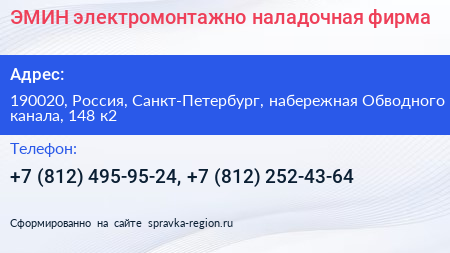 ЭМИН электромонтажно наладочная фирма

Адрес:

190020, Россия, Санкт-Петербург, набережная Обводного канала, 148 к2

Телефон:

+7 (812) 495-95-24, +7 (812) 252-43-64

Сформированно на сайте spravka-region.ru